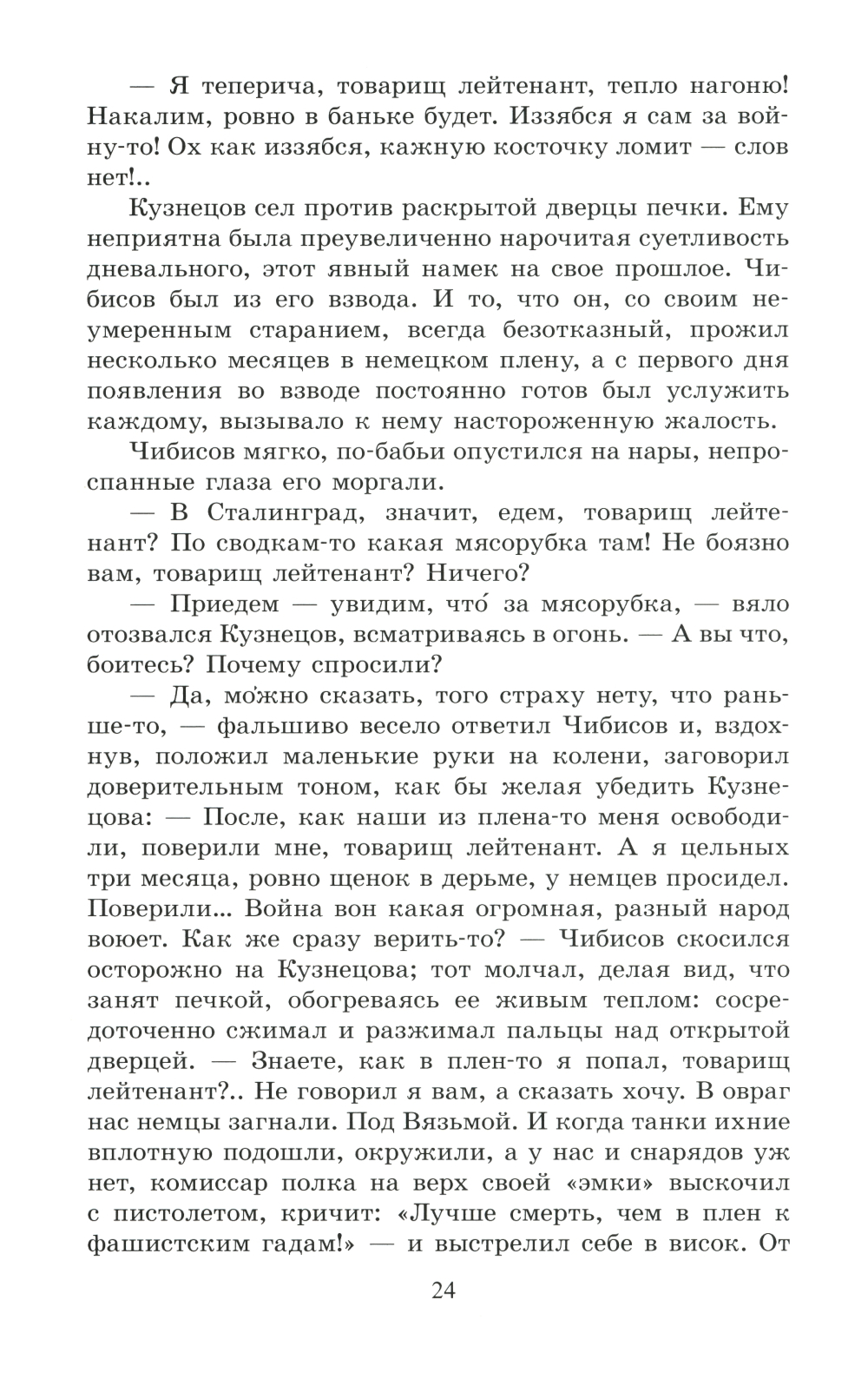 — Я теперича, товарищ лейтенант, тепло нагоню! Накалим, ровно в баньке будет. Иззябся я сам за войну-то! Ох как иззябся, кажную косточку ломит — слов нет!..

Кузнецов сел против раскрытой дверцы печки. Ему неприятна была преувеличенно нарочитая суетливость дневального, этот явный намек на свое прошлое. Чибисов был из его взвода. И то, что он, со своим неумеренным старанием, всегда безотказный, прожил несколько месяцев в немецком плену, а с первого дня появления во взводе постоянно готов был услужить каждому, вызывало к нему настороженную жалость.

Чибисов мягко, по-бабьи опустился на нары, непроспанные глаза его моргали.

— В Сталинград, значит, едем, товарищ лейтенант? По сводкам-то какая мясорубка там! Не боязно вам, товарищ лейтенант? Ничего?

— Приедем — увидим, что́ за мясорубка, — вяло отозвался Кузнецов, всматриваясь в огонь. — А вы что, боитесь? Почему спросили?

— Да, мо́жно сказать, того страху нету, что раньше-то, — фальшиво весело ответил Чибисов и, вздохнув, положил маленькие руки на колени, заговорил доверительным тоном, как бы желая убедить Кузнецова: — После, как наши из плена-то меня освободили, поверили мне, товарищ лейтенант. А я цельных три месяца, ровно щенок в дерьме, у немцев просидел. Поверили... Война вон какая огромная, разный народ воюет. Как же сразу верить-то? — Чибисов скосился осторожно на Кузнецова; тот молчал, делая вид, что занят печкой, обогреваясь ее живым теплом: сосредоточенно сжимал и разжимал пальцы над открытой дверцей. — Знаете, как в плен-то я попал, товарищ лейтенант?.. Не говорил я вам, а сказать хочу. В овраг нас немцы загнали. Под Вязьмой. И когда танки ихние вплотную подошли, окружили, а у нас и снарядов уж нет, комиссар полка на верх своей «эмки» выскочил с пистолетом, кричит: «Лучше смерть, чем в плен к фашистским гадам!» — и выстрелил себе в висок. От

24